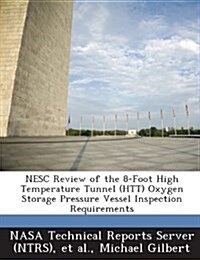 NESC Review of the 8-Foot High Temperature Tunnel (HTT) Oxygen Storage Pressure Vessel Inspection Requirements

NASA Technical Reports Server (NTRS), et al., Michael Gilbert